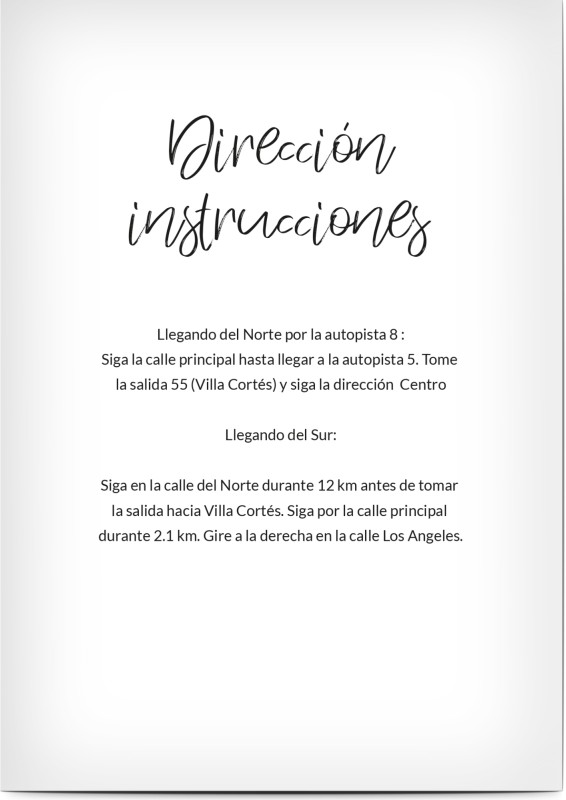 Dirección instrucciones

Llegando del Norte por la autopista 8 :
Siga la calle principal hasta llegar a la autopista 5. Tome la salida 55 (Villa Cortés) y siga la dirección Centro

Llegando del Sur:

Siga en la calle del Norte durante 12 km antes de tomar la salida hacia Villa Cortés. Siga por la calle principal durante 2.1 km. Gire a la derecha en la calle Los Angeles.